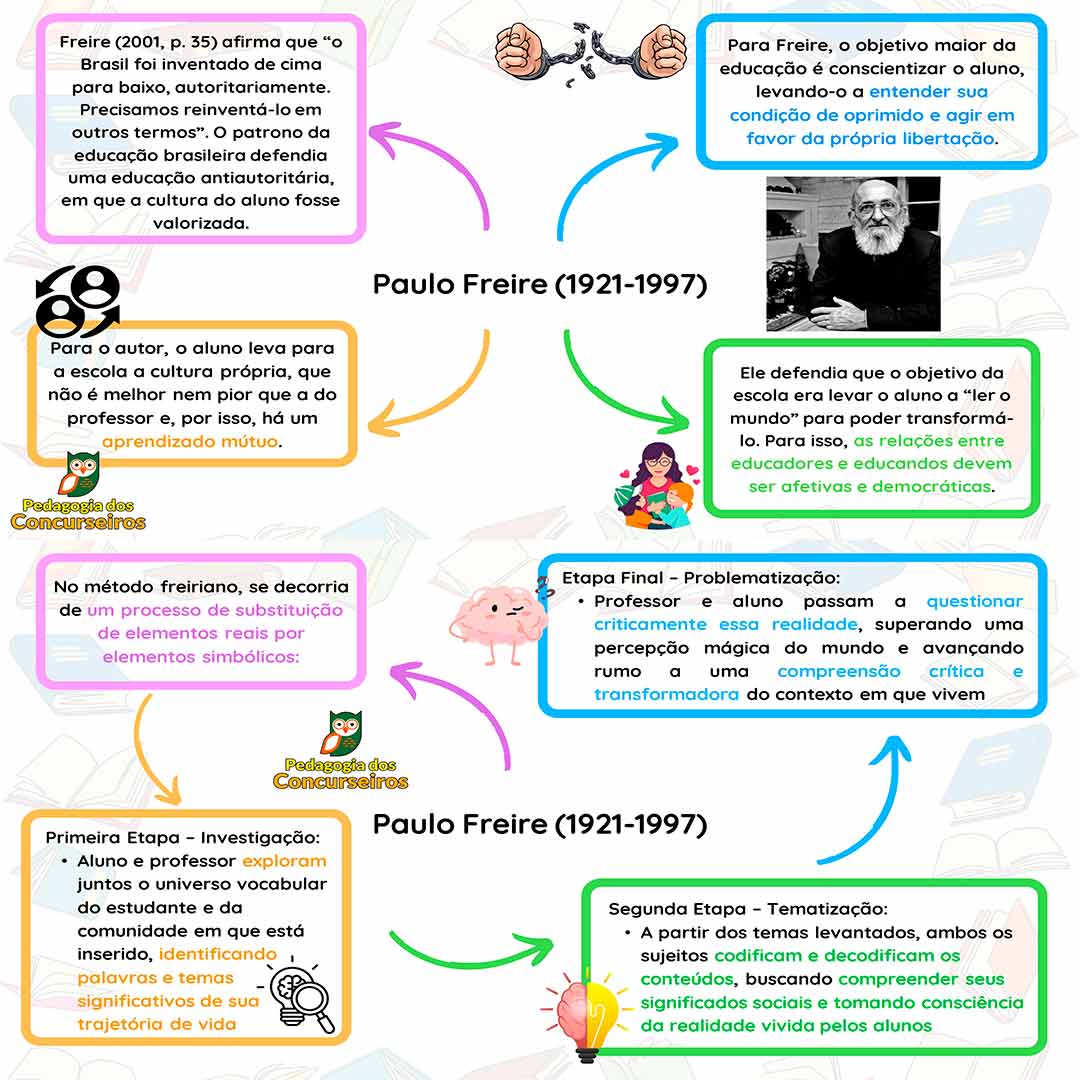 Freire (2001, p. 35) afirma que “o Brasil foi inventado de cima para baixo, autoritariamente. Precisamos reinventá-lo em outros termos”. O patrono da educação brasileira defendia uma educação antiautoritária, em que a cultura do aluno fosse valorizada.

Para Freire, o objetivo maior da educação é conscientizar o aluno, levando-o a entender sua condição de oprimido e agir em favor da própria libertação.

Paulo Freire (1921-1997)

Para o autor, o aluno leva para a escola a cultura própria, que não é melhor nem pior que a do professor e, por isso, há um aprendizado mútuo.

Ele defendia que o objetivo da escola era levar o aluno a “ler o mundo” para poder transformá-lo. Para isso, as relações entre educadores e educandos devem ser afetivas e democráticas.

Pedagogia dos Concurseiros

No método freiriano, se decorria de um processo de substituição de elementos reais por elementos simbólicos:

Etapa Final – Problematização:
• Professor e aluno passam a questionar criticamente essa realidade, superando uma percepção mágica do mundo e avançando rumo a uma compreensão crítica e transformadora do contexto em que vivem

Pedagogia dos Concurseiros

Paulo Freire (1921-1997)

Primeira Etapa – Investigação:
• Aluno e professor exploram juntos o universo vocabular do estudante e da comunidade em que está inserido, identificando palavras e temas significativos de sua trajetória de vida

Segunda Etapa – Tematização:
• A partir dos temas levantados, ambos os sujeitos codificam e decodificam os conteúdos, buscando compreender seus significados sociais e tomando consciência da realidade vivida pelos alunos